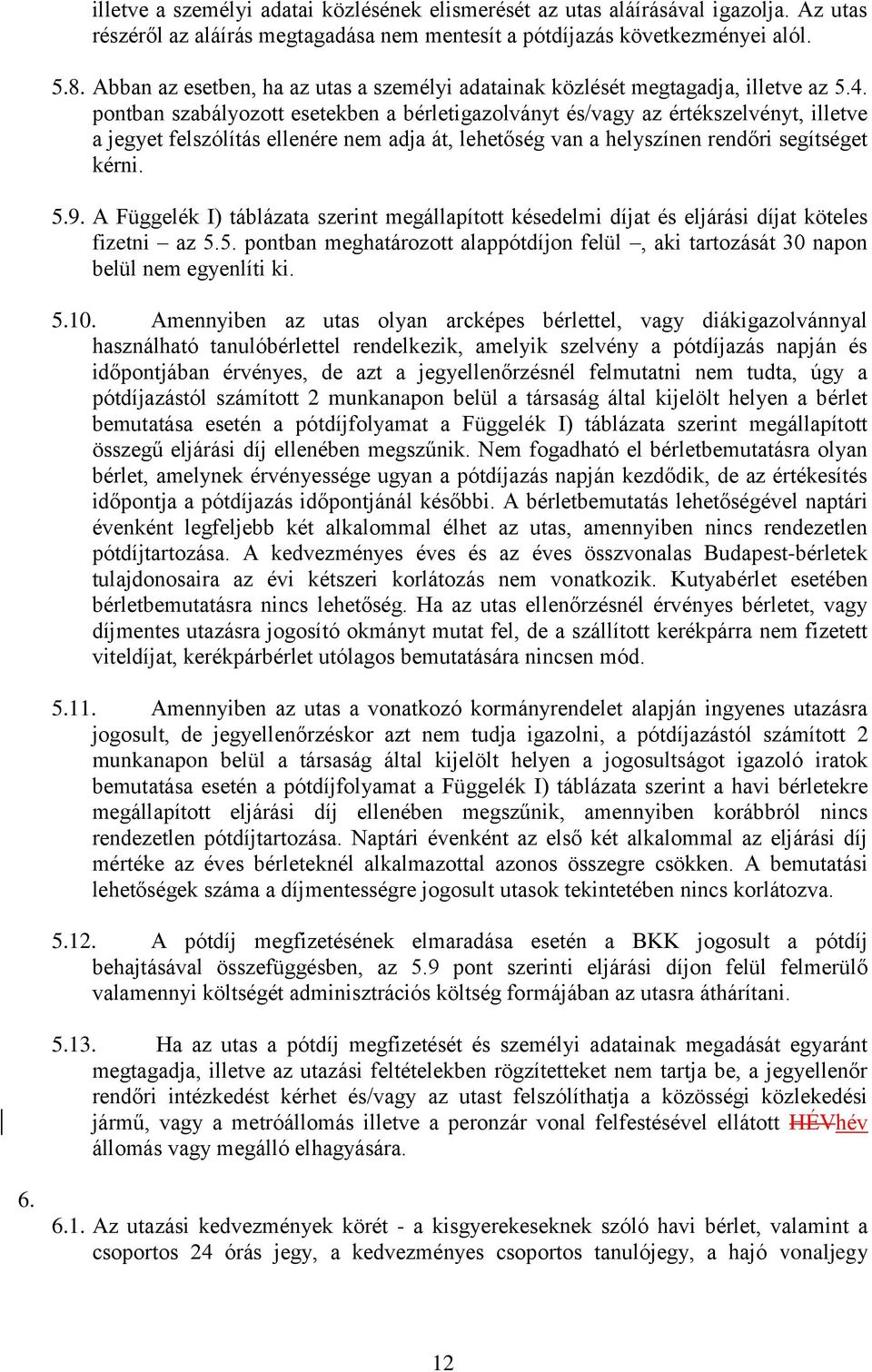 illetve a személyi adatai közlésének elismerését az utas aláírásával igazolja. Az utas részéről az aláírás megtagadása nem mentesít a pótdíjazás következményei alól.

5.8. Abban az esetben, ha az utas a személyi adatainak közlését megtagadja, illetve az 5.4. pontban szabályozott esetekben a bérletigazolványt és/vagy az értékszelvényt, illetve a jegyet felszólítás ellenére nem adja át, lehetőség van a helyszínen rendőri segítséget kérni.

5.9. A Függelék I) táblázata szerint megállapított késedelmi díjat és eljárási díjat köteles fizetni – az 5.5. pontban meghatározott alappótdíjon felül –, aki tartozását 30 napon belül nem egyenlíti ki.

5.10. Amennyiben az utas olyan arcképes bérlettel, vagy diákigazolvánnyal használható tanulóbérlettel rendelkezik, amelyik szelvény a pótdíjazás napján és időpontjában érvényes, de azt a jegyellenőrzésnél felmutatni nem tudta, úgy a pótdíjazástól számított 2 munkanapon belül a társaság által kijelölt helyen a bérlet bemutatása esetén a pótdíjfolyamat a Függelék I) táblázata szerint megállapított összegű eljárási díj ellenében megszűnik. Nem fogadható el bérletbemutatásra olyan bérlet, amelynek érvényessége ugyan a pótdíjazás napján kezdődik, de az értékesítés időpontja a pótdíjazás időpontjánál későbbi. A bérletbemutatás lehetőségével naptári évenként legfeljebb két alkalommal élhet az utas, amennyiben nincs rendezetlen pótdíjtartozása. A kedvezményes éves és az éves összvonalas Budapest-bérletek tulajdonosaira az évi kétszeri korlátozás nem vonatkozik. Kutyabérlet esetében bérletbemutatásra nincs lehetőség. Ha az utas ellenőrzésnél érvényes bérletet, vagy díjmentes utazásra jogosító okmányt mutat fel, de a szállított kerékpárra nem fizetett viteldíjat, kerékpárbérlet utólagos bemutatására nincsen mód.

5.11. Amennyiben az utas a vonatkozó kormányrendelet alapján ingyenes utazásra jogosult, de jegyellenőrzéskor azt nem tudja igazolni, a pótdíjazástól számított 2 munkanapon belül a társaság által kijelölt helyen a jogosultságot igazoló iratok bemutatása esetén a pótdíjfolyamat a Függelék I) táblázata szerint a havi bérletekre megállapított eljárási díj ellenében megszűnik, amennyiben korábbról nincs rendezetlen pótdíjtartozása. Naptári évenként az első két alkalommal az eljárási díj mértéke az éves bérleteknél alkalmazottal azonos összegre csökken. A bemutatási lehetőségek száma a díjmentességre jogosult utasok tekintetében nincs korlátozva.

5.12. A pótdíj megfizetésének elmaradása esetén a BKK jogosult a pótdíj behajtásával összefüggésben, az 5.9 pont szerinti eljárási díjon felül felmerülő valamennyi költségét adminisztrációs költség formájában az utasra áthárítani.

5.13. Ha az utas a pótdíj megfizetését és személyi adatainak megadását egyaránt megtagadja, illetve az utazási feltételekben rögzítetteket nem tartja be, a jegyellenőr rendőri intézkedést kérhet és/vagy az utast felszólíthatja a közösségi közlekedési jármű, vagy a metróállomás illetve a peronzár vonal felfestésével ellátott HÉVhév állomás vagy megálló elhagyására.

6.

6.1. Az utazási kedvezmények körét - a kisgyerekeseknek szóló havi bérlet, valamint a csoportos 24 órás jegy, a kedvezményes csoportos tanulójegy, a hajó vonaljegy

12